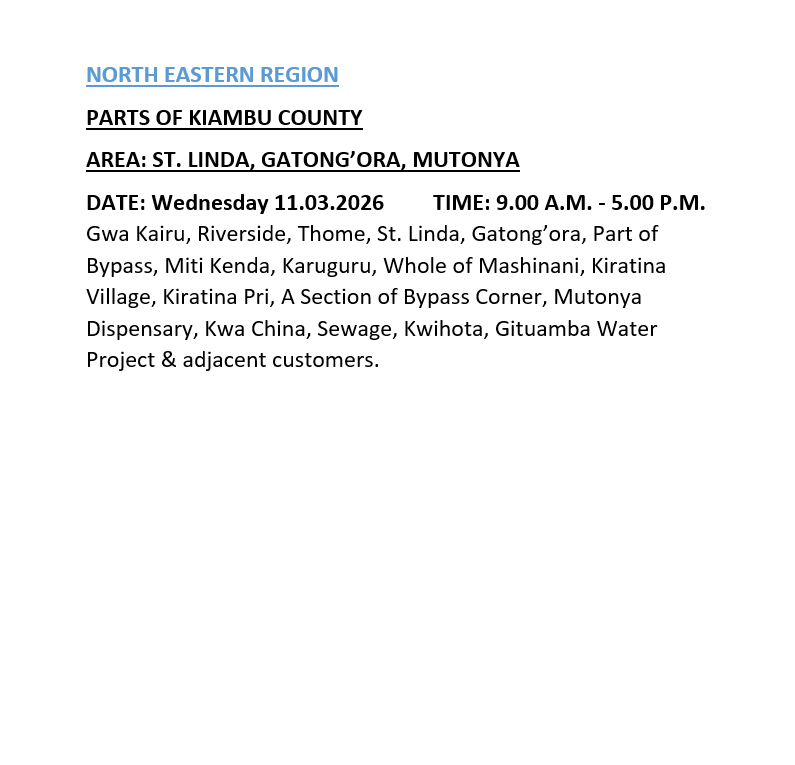 NORTH EASTERN REGION

PARTS OF KIAMBU COUNTY

AREA: ST. LINDA, GATONG'ORA, MUTONYA

DATE: Wednesday 11.03.2026 TIME: 9.00 A.M. - 5.00 P.M.
Gwa Kairu, Riverside, Thome, St. Linda, Gatong'ora, Part of Bypass, Miti Kenda, Karuguru, Whole of Mashinani, Kiratina Village, Kiratina Pri, A Section of Bypass Corner, Mutonya Dispensary, Kwa China, Sewage, Kwihota, Gituamba Water Project & adjacent customers.